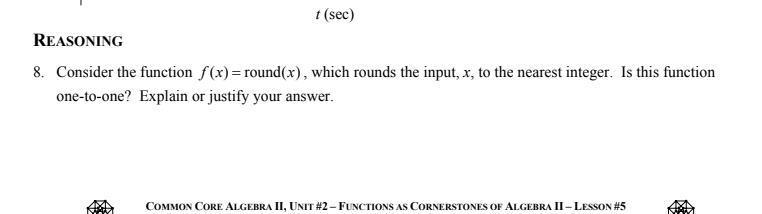 $t$ (sec)

REASONING

8. Consider the function $f(x) = \text{round}(x)$, which rounds the input, $x$, to the nearest integer. Is this function one-to-one? Explain or justify your answer.

COMMON CORE ALGEBRA II, UNIT #2 – FUNCTIONS AS CORNERSTONES OF ALGEBRA II – LESSON #5